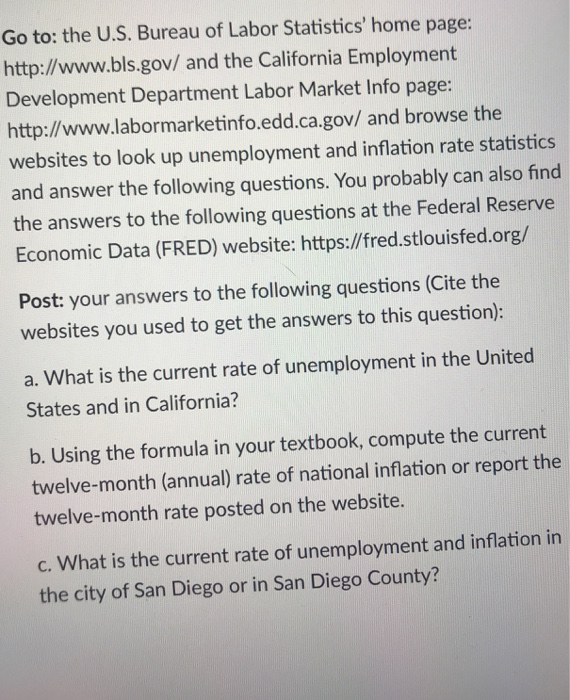 Go to: the U.S. Bureau of Labor Statistics' home page: http://www.bls.gov/ and the California Employment Development Department Labor Market Info page: http://www.labormarketinfo.edd.ca.gov/ and browse the websites to look up unemployment and inflation rate statistics and answer the following questions. You probably can also find the answers to the following questions at the Federal Reserve Economic Data (FRED) website: https://fred.stlouisfed.org/

Post: your answers to the following questions (Cite the websites you used to get the answers to this question):

a. What is the current rate of unemployment in the United States and in California?

b. Using the formula in your textbook, compute the current twelve-month (annual) rate of national inflation or report the twelve-month rate posted on the website.

c. What is the current rate of unemployment and inflation in the city of San Diego or in San Diego County?